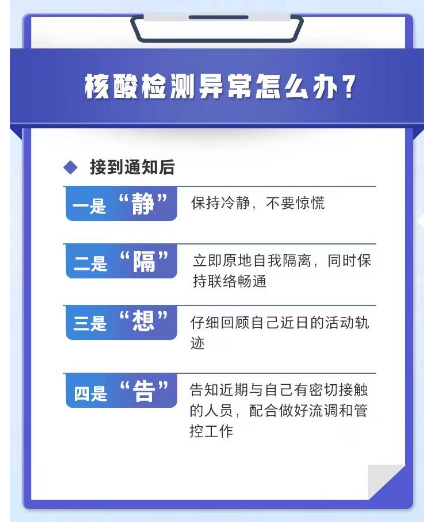 核酸检测异常怎么办?

◆ 接到通知后

一是“静”
保持冷静，不要惊慌

二是“隔”
立即原地自我隔离，同时保持联络畅通

三是“想”
仔细回顾自己近日的活动轨迹

四是“告”
告知近期与自己有密切接触的人员，配合做好流调和管控工作